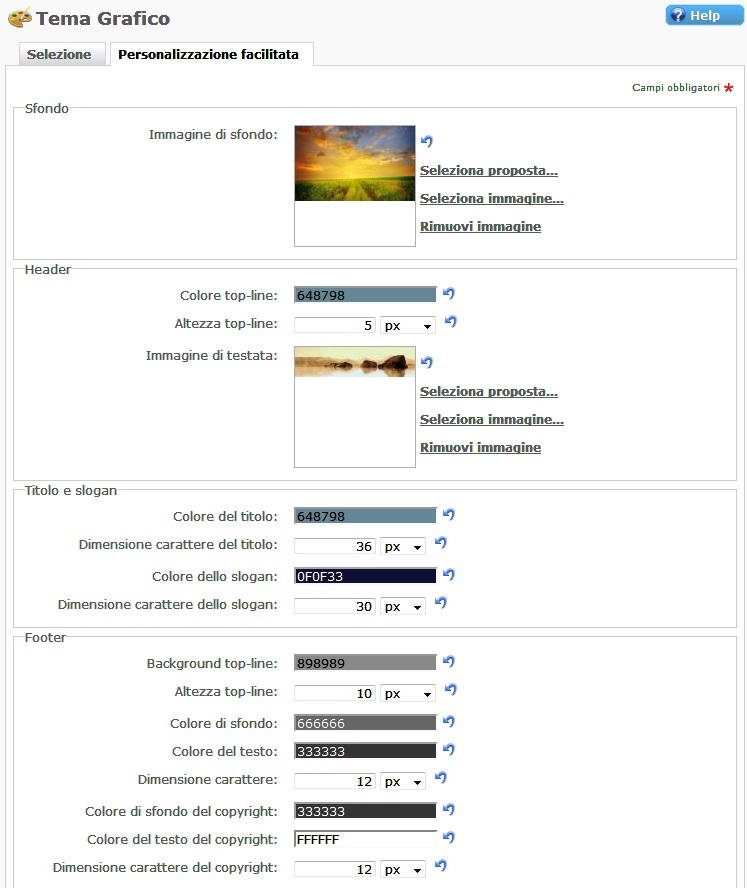 Tema Grafico

Help

Selezione

Personalizzazione facilitata

Campi obbligatori *

Sfondo

Immagine di sfondo:

Seleziona proposta...

Seleziona immagine...

Rimuovi immagine

Header

Colore top-line: 648798

Altezza top-line: 5 px

Immagine di testata:

Seleziona proposta...

Seleziona immagine...

Rimuovi immagine

Titolo e slogan

Colore del titolo: 648798

Dimensione carattere del titolo: 36 px

Colore dello slogan: 0F0F33

Dimensione carattere dello slogan: 30 px

Footer

Background top-line: 898989

Altezza top-line: 10 px

Colore di sfondo: 666666

Colore del testo: 333333

Dimensione carattere: 12 px

Colore di sfondo del copyright: 333333

Colore del testo del copyright: FFFFFF

Dimensione carattere del copyright: 12 px